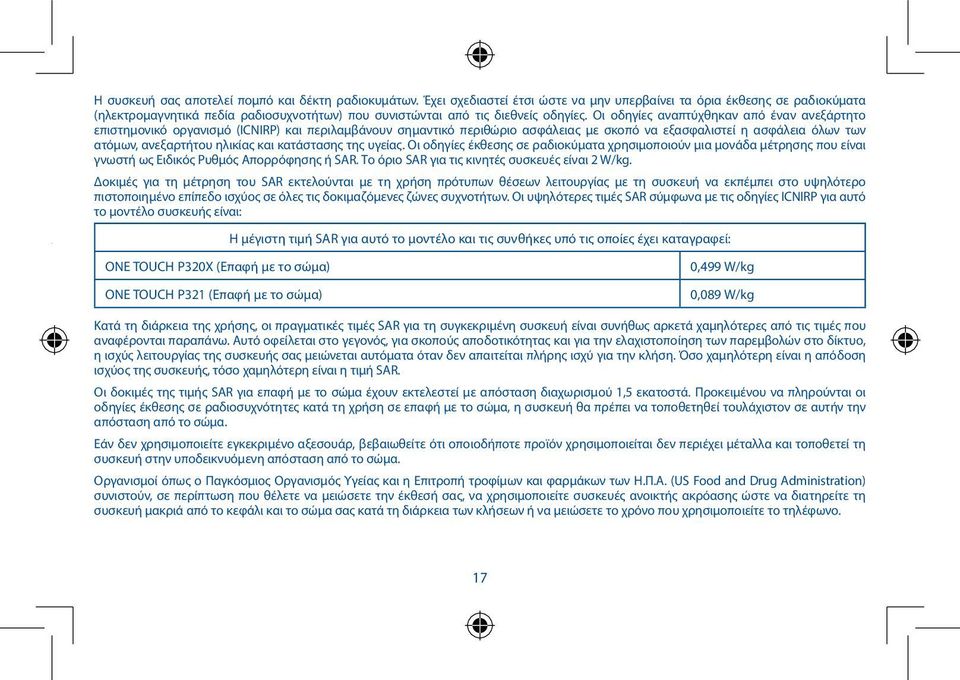 Η συσκευή σας αποτελεί πομπό και δέκτη ραδιοκυμάτων. Έχει σχεδιαστεί έτσι ώστε να μην υπερβαίνει τα όρια έκθεσης σε ραδιοκύματα (ηλεκτρομαγνητικά πεδία ραδιοσυχνοτήτων) που συνιστώνται από τις διεθνείς οδηγίες. Οι οδηγίες αναπτύχθηκαν από έναν ανεξάρτητο επιστημονικό οργανισμό (ICNIRP) και περιλαμβάνουν σημαντικό περιθώριο ασφάλειας με σκοπό να εξασφαλιστεί η ασφάλεια όλων των ατόμων, ανεξαρτήτου ηλικίας και κατάστασης της υγείας. Οι οδηγίες έκθεσης σε ραδιοκύματα χρησιμοποιούν μια μονάδα μέτρησης που είναι γνωστή ως Ειδικός Ρυθμός Απορρόφησης ή SAR. Το όριο SAR για τις κινητές συσκευές είναι 2 W/kg.

Δοκιμές για τη μέτρηση του SAR εκτελούνται με τη χρήση πρότυπων θέσεων λειτουργίας με τη συσκευή να εκπέμπει στο υψηλότερο πιστοποιημένο επίπεδο ισχύος σε όλες τις δοκιμαζόμενες ζώνες συχνοτήτων. Οι υψηλότερες τιμές SAR σύμφωνα με τις οδηγίες ICNIRP για αυτό το μοντέλο συσκευής είναι:

| Η μέγιστη τιμή SAR για αυτό το μοντέλο και τις συνθήκες υπό τις οποίες έχει καταγραφεί: | |
|---|---|
| ONE TOUCH P320X (Επαφή με το σώμα) | 0,499 W/kg |
| ONE TOUCH P321 (Επαφή με το σώμα) | 0,089 W/kg |

Κατά τη διάρκεια της χρήσης, οι πραγματικές τιμές SAR για τη συγκεκριμένη συσκευή είναι συνήθως αρκετά χαμηλότερες από τις τιμές που αναφέρονται παραπάνω. Αυτό οφείλεται στο γεγονός, για σκοπούς αποδοτικότητας και για την ελαχιστοποίηση των παρεμβολών στο δίκτυο, η ισχύς λειτουργίας της συσκευής σας μειώνεται αυτόματα όταν δεν απαιτείται πλήρης ισχύ για την κλήση. Όσο χαμηλότερη είναι η απόδοση ισχύος της συσκευής, τόσο χαμηλότερη είναι η τιμή SAR.

Οι δοκιμές της τιμής SAR για επαφή με το σώμα έχουν εκτελεστεί με απόσταση διαχωρισμού 1,5 εκατοστά. Προκειμένου να πληρούνται οι οδηγίες έκθεσης σε ραδιοσυχνότητες κατά τη χρήση σε επαφή με το σώμα, η συσκευή θα πρέπει να τοποθετηθεί τουλάχιστον σε αυτήν την απόσταση από το σώμα.

Εάν δεν χρησιμοποιείτε εγκεκριμένο αξεσουάρ, βεβαιωθείτε ότι οποιοδήποτε προϊόν χρησιμοποιείται δεν περιέχει μέταλλα και τοποθετεί τη συσκευή στην υποδεικνυόμενη απόσταση από το σώμα.

Οργανισμοί όπως ο Παγκόσμιος Οργανισμός Υγείας και η Επιτροπή τροφίμων και φαρμάκων των Η.Π.Α. (US Food and Drug Administration) συνιστούν, σε περίπτωση που θέλετε να μειώσετε την έκθεσή σας, να χρησιμοποιείτε συσκευές ανοικτής ακρόασης ώστε να διατηρείτε τη συσκευή μακριά από το κεφάλι και το σώμα σας κατά τη διάρκεια των κλήσεων ή να μειώσετε το χρόνο που χρησιμοποιείτε το τηλέφωνο.

17